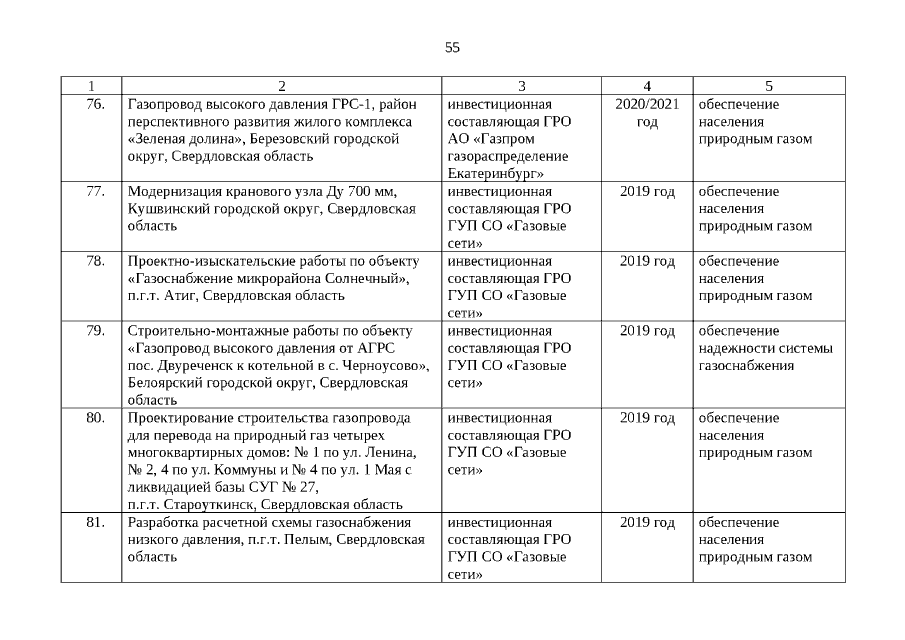 55

| 1 | 2 | 3 | 4 | 5 |
|---|---|---|---|---|
| 76. | Газопровод высокого давления ГРС-1, район перспективного развития жилого комплекса «Зеленая долина», Березовский городской округ, Свердловская область | инвестиционная составляющая ГРО АО «Газпром газораспределение Екатеринбург» | 2020/2021 год | обеспечение населения природным газом |
| 77. | Модернизация кранового узла Ду 700 мм, Кушвинский городской округ, Свердловская область | инвестиционная составляющая ГРО ГУП СО «Газовые сети» | 2019 год | обеспечение населения природным газом |
| 78. | Проектно-изыскательские работы по объекту «Газоснабжение микрорайона Солнечный», п.г.т. Атиг, Свердловская область | инвестиционная составляющая ГРО ГУП СО «Газовые сети» | 2019 год | обеспечение населения природным газом |
| 79. | Строительно-монтажные работы по объекту «Газопровод высокого давления от АГРС пос. Двуреченск к котельной в с. Черноусово», Белоярский городской округ, Свердловская область | инвестиционная составляющая ГРО ГУП СО «Газовые сети» | 2019 год | обеспечение надежности системы газоснабжения |
| 80. | Проектирование строительства газопровода для перевода на природный газ четырех многоквартирных домов: № 1 по ул. Ленина, № 2, 4 по ул. Коммуны и № 4 по ул. 1 Мая с ликвидацией базы СУГ № 27, п.г.т. Староуткинск, Свердловская область | инвестиционная составляющая ГРО ГУП СО «Газовые сети» | 2019 год | обеспечение населения природным газом |
| 81. | Разработка расчетной схемы газоснабжения низкого давления, п.г.т. Пелым, Свердловская область | инвестиционная составляющая ГРО ГУП СО «Газовые сети» | 2019 год | обеспечение населения природным газом |